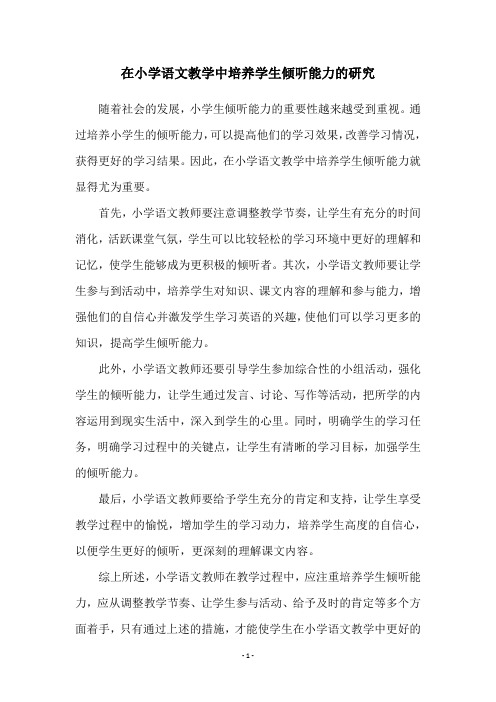 在小学语文教学中培养学生倾听能力的研究

随着社会的发展，小学生倾听能力的重要性越来越受到重视。通过培养小学生的倾听能力，可以提高他们的学习效果，改善学习情况，获得更好的学习结果。因此，在小学语文教学中培养学生倾听能力就显得尤为重要。

首先，小学语文教师要注意调整教学节奏，让学生有充分的时间消化，活跃课堂气氛，学生可以比较轻松的学习环境中更好的理解和记忆，使学生能够成为更积极的倾听者。其次，小学语文教师要让学生参与到活动中，培养学生对知识、课文内容的理解和参与能力，增强他们的自信心并激发学生学习英语的兴趣，使他们可以学习更多的知识，提高学生倾听能力。

此外，小学语文教师还要引导学生参加综合性的小组活动，强化学生的倾听能力，让学生通过发言、讨论、写作等活动，把所学的内容运用到现实生活中，深入到学生的心里。同时，明确学生的学习任务，明确学习过程中的关键点，让学生有清晰的学习目标，加强学生的倾听能力。

最后，小学语文教师要给予学生充分的肯定和支持，让学生享受教学过程中的愉悦，增加学生的学习动力，培养学生高度的自信心，以便学生更好的倾听，更深刻的理解课文内容。

综上所述，小学语文教师在教学过程中，应注重培养学生倾听能力，应从调整教学节奏、让学生参与活动、给予及时的肯定等多个方面着手，只有通过上述的措施，才能使学生在小学语文教学中更好的

- 1 -